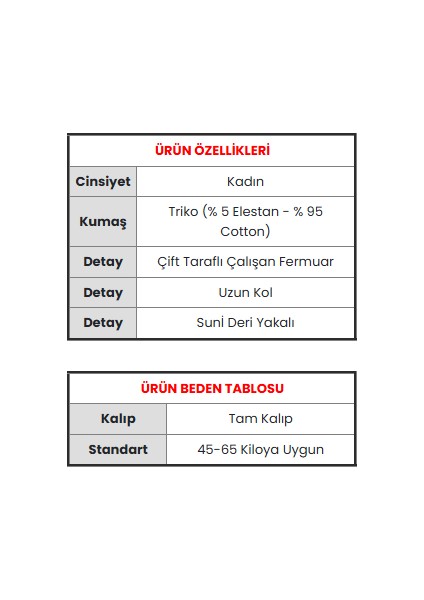 | ÜRÜN ÖZELLİKLERİ | |
|---|---|
| Cinsiyet | Kadın |
| Kumaş | Triko (% 5 Elestan - % 95 Cotton) |
| Detay | Çift Taraflı Çalışan Fermuar |
| Detay | Uzun Kol |
| Detay | Suni Deri Yakalı |

| ÜRÜN BEDEN TABLOSU | |
|---|---|
| Kalıp | Tam Kalıp |
| Standart | 45-65 Kiloya Uygun |